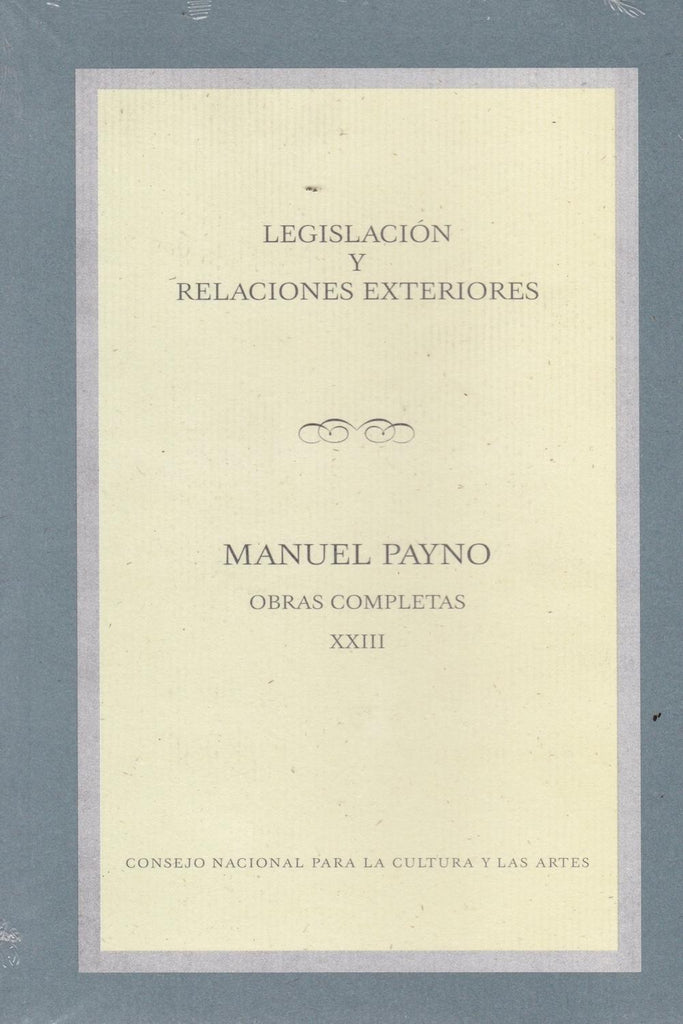 LEGISLACIÓN
Y
RELACIONES EXTERIORES

MANUEL PAYNO
OBRAS COMPLETAS
XXIII

CONSEJO NACIONAL PARA LA CULTURA Y LAS ARTES